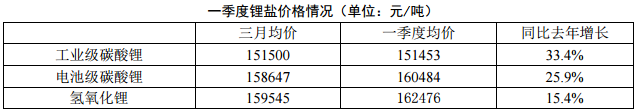 一季度锂盐价格情况（单位：元/吨）

| | 三月均价 | 一季度均价 | 同比去年增长 |
|---|---|---|---|
| 工业级碳酸锂 | 151500 | 151453 | 33.4% |
| 电池级碳酸锂 | 158647 | 160484 | 25.9% |
| 氢氧化锂 | 159545 | 162476 | 15.4% |